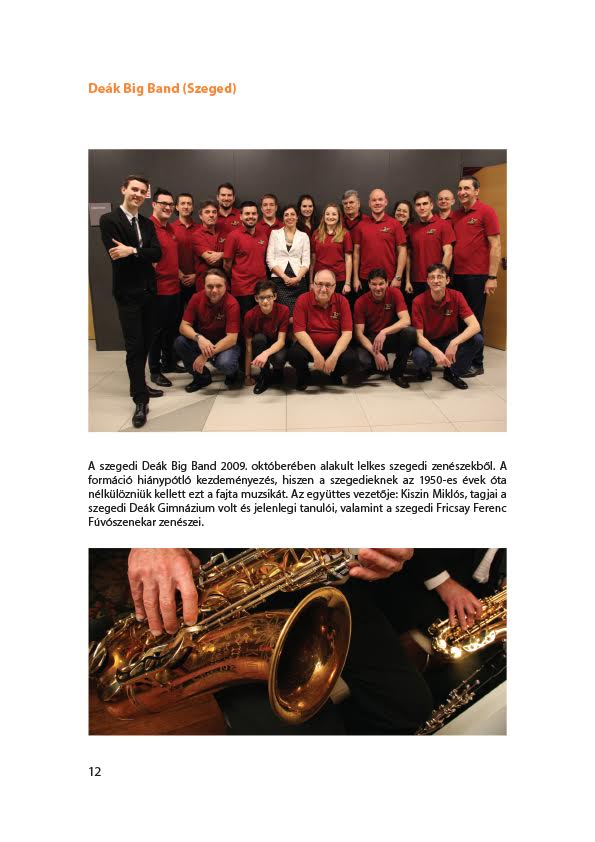 Deák Big Band (Szeged)

A szegedi Deák Big Band 2009. októberében alakult lelkes szegedi zenészekből. A formáció hiánypótló kezdeményezés, hiszen a szegedieknek az 1950-es évek óta nélkülözniük kellett ezt a fajta muzsikát. Az együttes vezetője: Kiszin Miklós, tagjai a szegedi Deák Gimnázium volt és jelenlegi tanulói, valamint a szegedi Fricsay Ferenc Fúvószenekar zenészei.

12